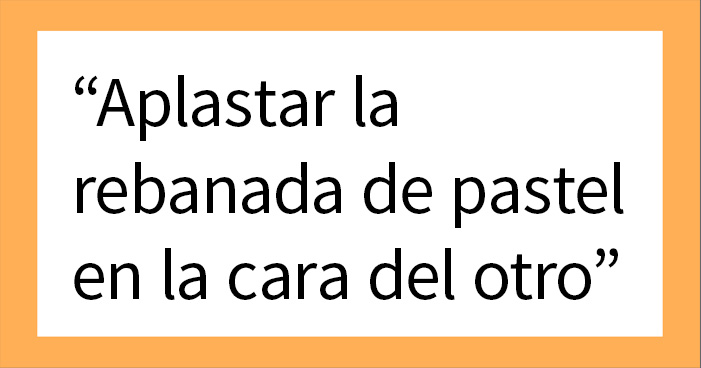 “Aplastar la rebanada de pastel en la cara del otro”